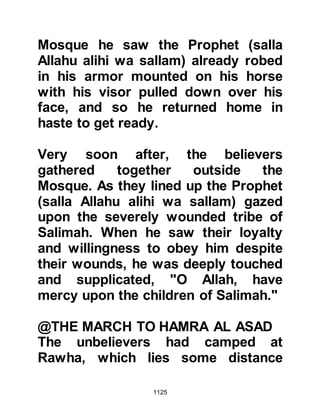 Mosque he saw the Prophet (salla Allahu alihi wa sallam) already robed in his armor mounted on his horse with his visor pulled down over his face, and so he returned home in haste to get ready.

Very soon after, the believers gathered together outside the Mosque. As they lined up the Prophet (salla Allahu alihi wa sallam) gazed upon the severely wounded tribe of Salimah. When he saw their loyalty and willingness to obey him despite their wounds, he was deeply touched and supplicated, "O Allah, have mercy upon the children of Salimah."

@THE MARCH TO HAMRA AL ASAD
The unbelievers had camped at Rawha, which lies some distance

1125